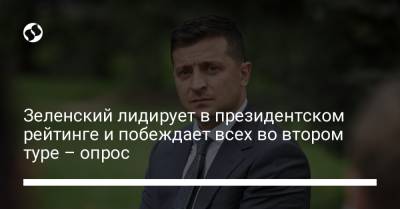 Зеленский лидирует в президентском рейтинге и побеждает всех во втором туре – опрос